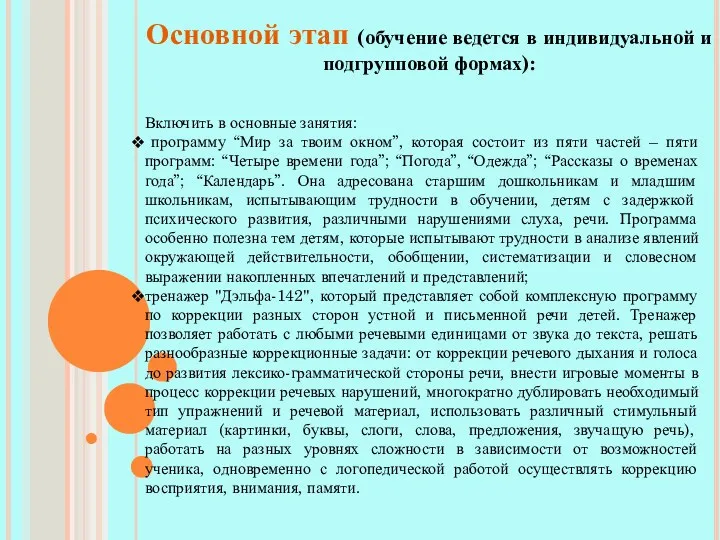 Основной этап (обучение ведется в индивидуальной и подгрупповой формах):

Включить в основные занятия:

❖ программу “Мир за твоим окном”, которая состоит из пяти частей – пяти программ: “Четыре времени года”; “Погода”, “Одежда”; “Рассказы о временах года”; “Календарь”. Она адресована старшим дошкольникам и младшим школьникам, испытывающим трудности в обучении, детям с задержкой психического развития, различными нарушениями слуха, речи. Программа особенно полезна тем детям, которые испытывают трудности в анализе явлений окружающей действительности, обобщении, систематизации и словесном выражении накопленных впечатлений и представлений;

❖тренажер "Дэльфа-142", который представляет собой комплексную программу по коррекции разных сторон устной и письменной речи детей. Тренажер позволяет работать с любыми речевыми единицами от звука до текста, решать разнообразные коррекционные задачи: от коррекции речевого дыхания и голоса до развития лексико-грамматической стороны речи, внести игровые моменты в процесс коррекции речевых нарушений, многократно дублировать необходимый тип упражнений и речевой материал, использовать различный стимульный материал (картинки, буквы, слоги, слова, предложения, звучащую речь), работать на разных уровнях сложности в зависимости от возможностей ученика, одновременно с логопедической работой осуществлять коррекцию восприятия, внимания, памяти.